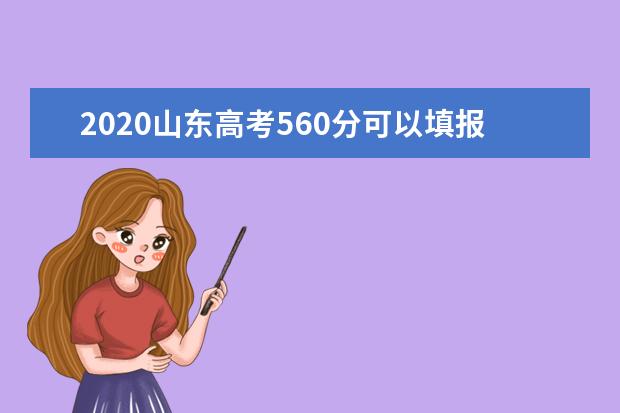 2020山东高考560分可以填报